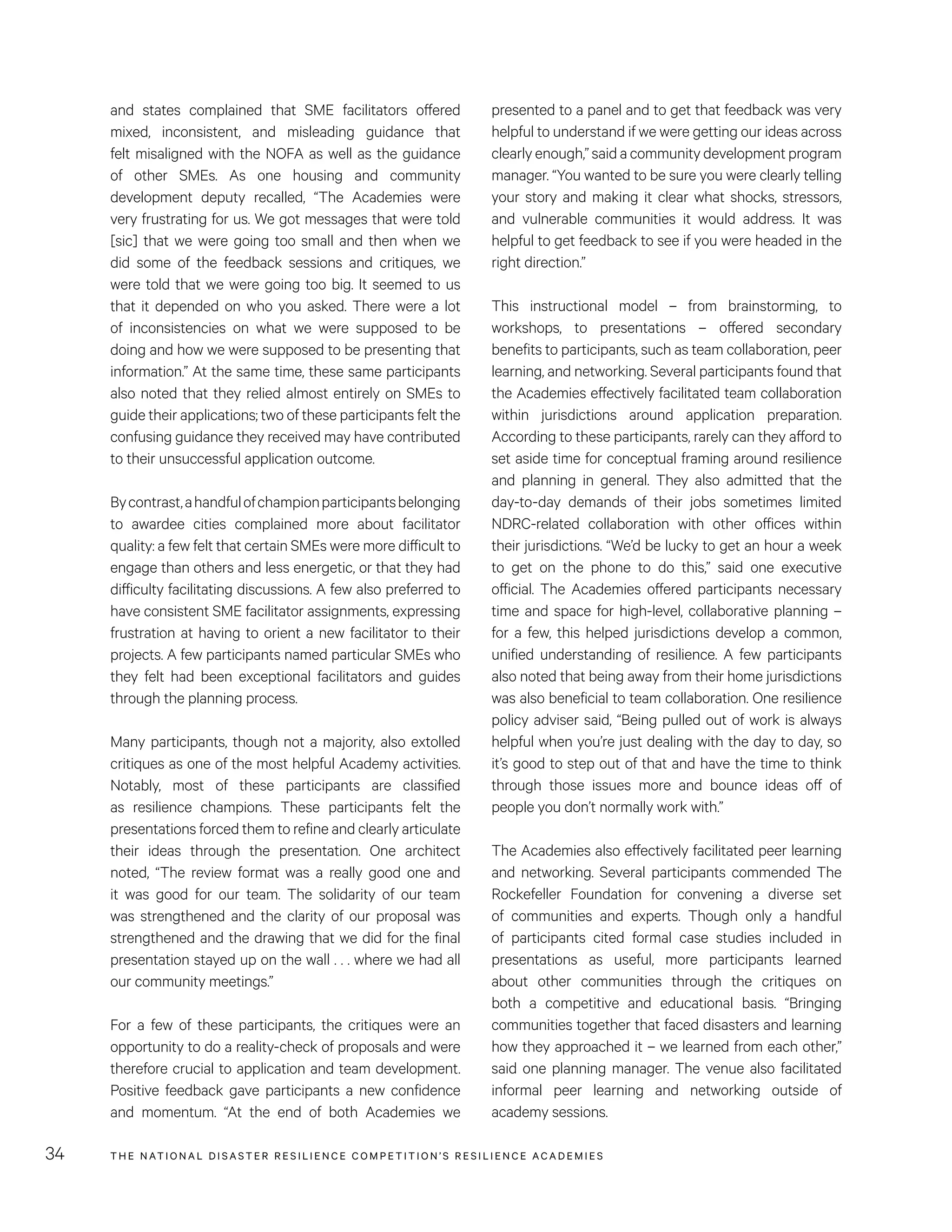 and states complained that SME facilitators offered mixed, inconsistent, and misleading guidance that felt misaligned with the NOFA as well as the guidance of other SMEs. As one housing and community development deputy recalled, “The Academies were very frustrating for us. We got messages that were told [sic] that we were going too small and then when we did some of the feedback sessions and critiques, we were told that we were going too big. It seemed to us that it depended on who you asked. There were a lot of inconsistencies on what we were supposed to be doing and how we were supposed to be presenting that information.” At the same time, these same participants also noted that they relied almost entirely on SMEs to guide their applications; two of these participants felt the confusing guidance they received may have contributed to their unsuccessful application outcome.

By contrast, a handful of champion participants belonging to awardee cities complained more about facilitator quality: a few felt that certain SMEs were more difficult to engage than others and less energetic, or that they had difficulty facilitating discussions. A few also preferred to have consistent SME facilitator assignments, expressing frustration at having to orient a new facilitator to their projects. A few participants named particular SMEs who they felt had been exceptional facilitators and guides through the planning process.

Many participants, though not a majority, also extolled critiques as one of the most helpful Academy activities. Notably, most of these participants are classified as resilience champions. These participants felt the presentations forced them to refine and clearly articulate their ideas through the presentation. One architect noted, “The review format was a really good one and it was good for our team. The solidarity of our team was strengthened and the clarity of our proposal was strengthened and the drawing that we did for the final presentation stayed up on the wall . . . where we had all our community meetings.”

For a few of these participants, the critiques were an opportunity to do a reality-check of proposals and were therefore crucial to application and team development. Positive feedback gave participants a new confidence and momentum. “At the end of both Academies we presented to a panel and to get that feedback was very helpful to understand if we were getting our ideas across clearly enough,” said a community development program manager. “You wanted to be sure you were clearly telling your story and making it clear what shocks, stressors, and vulnerable communities it would address. It was helpful to get feedback to see if you were headed in the right direction.”

This instructional model – from brainstorming, to workshops, to presentations – offered secondary benefits to participants, such as team collaboration, peer learning, and networking. Several participants found that the Academies effectively facilitated team collaboration within jurisdictions around application preparation. According to these participants, rarely can they afford to set aside time for conceptual framing around resilience and planning in general. They also admitted that the day-to-day demands of their jobs sometimes limited NDRC-related collaboration with other offices within their jurisdictions. “We’d be lucky to get an hour a week to get on the phone to do this,” said one executive official. The Academies offered participants necessary time and space for high-level, collaborative planning – for a few, this helped jurisdictions develop a common, unified understanding of resilience. A few participants also noted that being away from their home jurisdictions was also beneficial to team collaboration. One resilience policy adviser said, “Being pulled out of work is always helpful when you’re just dealing with the day to day, so it’s good to step out of that and have the time to think through those issues more and bounce ideas off of people you don’t normally work with.”

The Academies also effectively facilitated peer learning and networking. Several participants commended The Rockefeller Foundation for convening a diverse set of communities and experts. Though only a handful of participants cited formal case studies included in presentations as useful, more participants learned about other communities through the critiques on both a competitive and educational basis. “Bringing communities together that faced disasters and learning how they approached it – we learned from each other,” said one planning manager. The venue also facilitated informal peer learning and networking outside of academy sessions.

34 THE NATIONAL DISASTER RESILIENCE COMPETITION’S RESILIENCE ACADEMIES